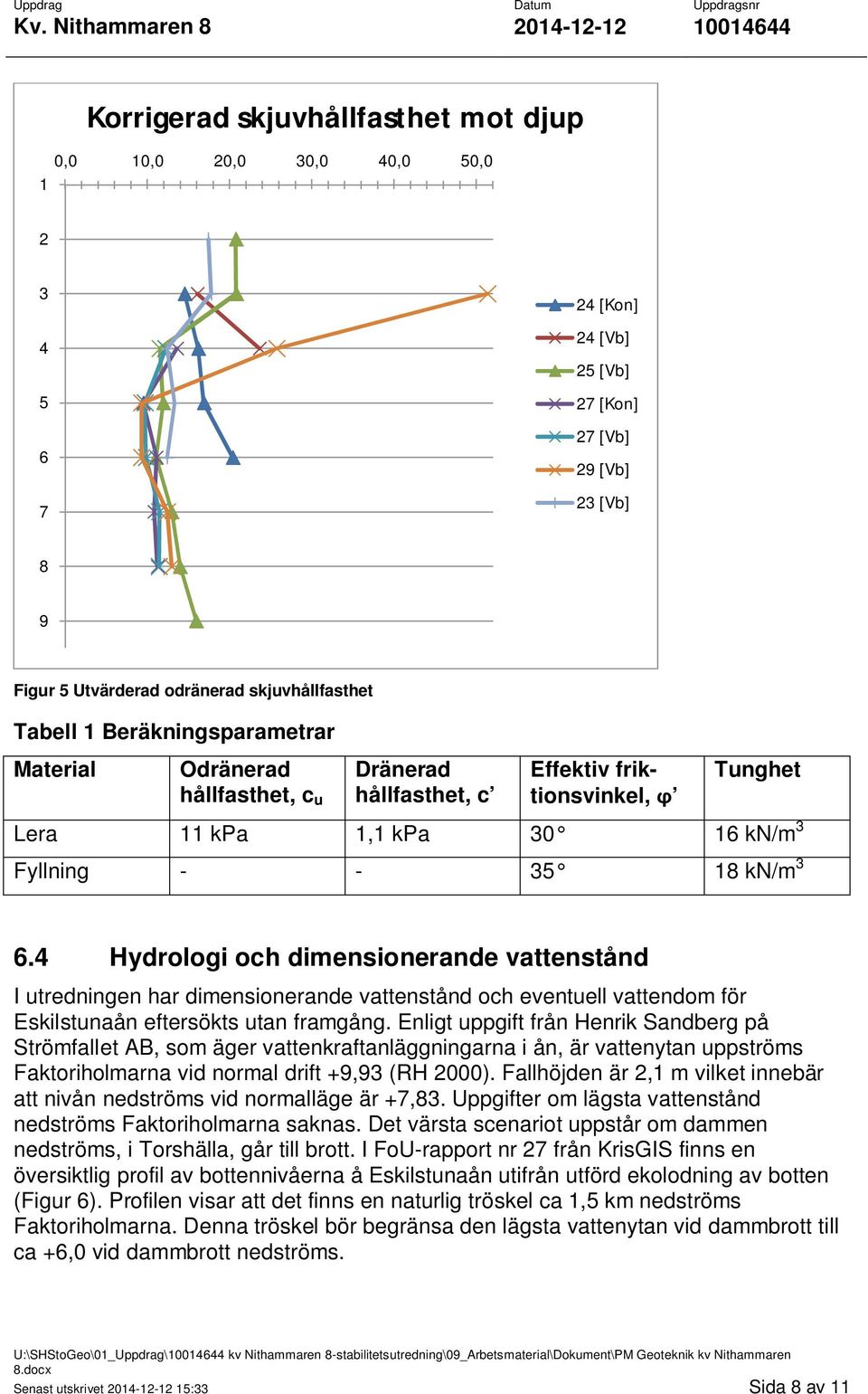 Uppdrag
Kv. Nithammaren 8

Datum
2014-12-12

Uppdragsnr
10014644

Korrigerad skjuvhållfasthet mot djup

0,0 10,0 20,0 30,0 40,0 50,0

1
2
3
4
5
6
7
8
9

24 [Kon]
24 [Vb]
25 [Vb]
27 [Kon]
27 [Vb]
29 [Vb]
23 [Vb]

Figur 5 Utvärderad odränerad skjuvhållfasthet

Tabell 1 Beräkningsparametrar

| Material | Odränerad hållfasthet, $c_u$ | Dränerad hållfasthet, c' | Effektiv friktionsvinkel, φ' | Tunghet |
|---|---|---|---|---|
| Lera | 11 kPa | 1,1 kPa | 30° | 16 kN/m$^3$ |
| Fyllning | - | - | 35° | 18 kN/m$^3$ |

6.4 Hydrologi och dimensionerande vattenstånd

I utredningen har dimensionerande vattenstånd och eventuell vattendom för Eskilstunaån eftersökts utan framgång. Enligt uppgift från Henrik Sandberg på Strömfallet AB, som äger vattenkraftanläggningarna i ån, är vattenytan uppströms Faktoriholmarna vid normal drift +9,93 (RH 2000). Fallhöjden är 2,1 m vilket innebär att nivån nedströms vid normalläge är +7,83. Uppgifter om lägsta vattenstånd nedströms Faktoriholmarna saknas. Det värsta scenariot uppstår om dammen nedströms, i Torshälla, går till brott. I FoU-rapport nr 27 från KrisGIS finns en översiktlig profil av bottennivåerna å Eskilstunaån utifrån utförd ekolodning av botten (Figur 6). Profilen visar att det finns en naturlig tröskel ca 1,5 km nedströms Faktoriholmarna. Denna tröskel bör begränsa den lägsta vattenytan vid dammbrott till ca +6,0 vid dammbrott nedströms.

U:\SHStoGeo\01_Uppdrag\10014644 kv Nithammaren 8-stabilitetsutredning\09_Arbetsmaterial\Dokument\PM Geoteknik kv Nithammaren 8.docx
Senast utskrivet 2014-12-12 15:33
Sida 8 av 11